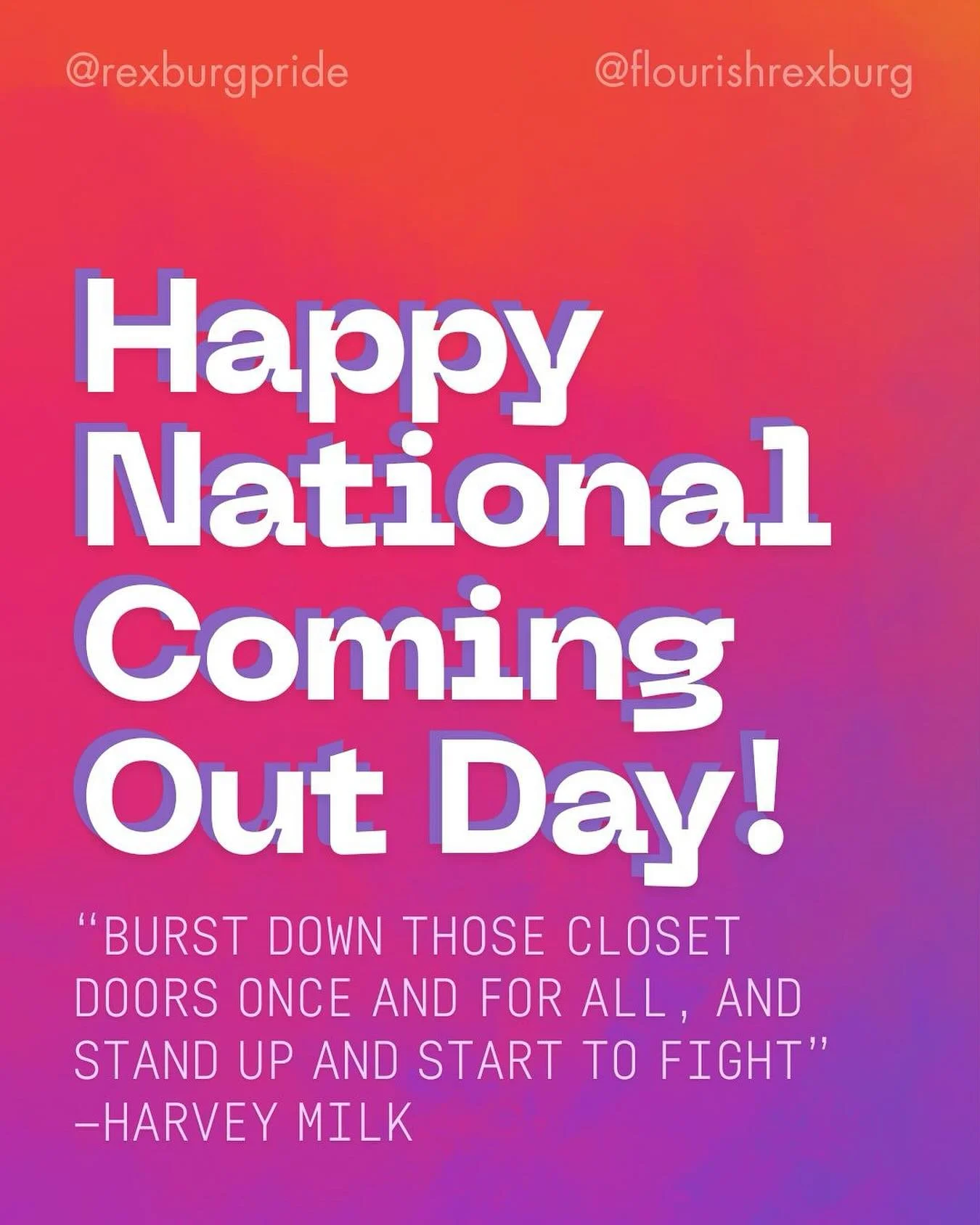 @rexburgpride @flourishrexburg

Happy National Coming Out Day!

“BURST DOWN THOSE CLOSET DOORS ONCE AND FOR ALL, AND STAND UP AND START TO FIGHT” —HARVEY MILK